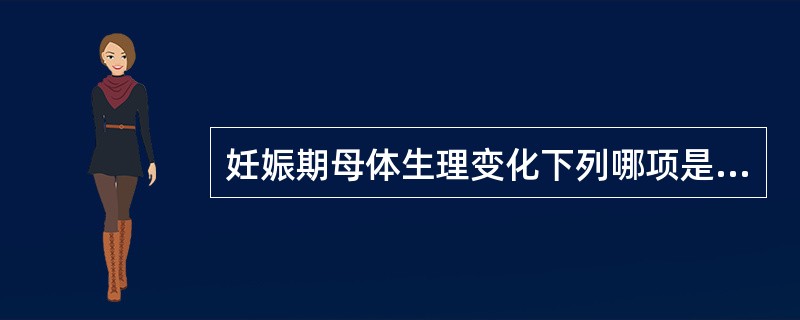 妊娠期母体生理变化下列哪项是...